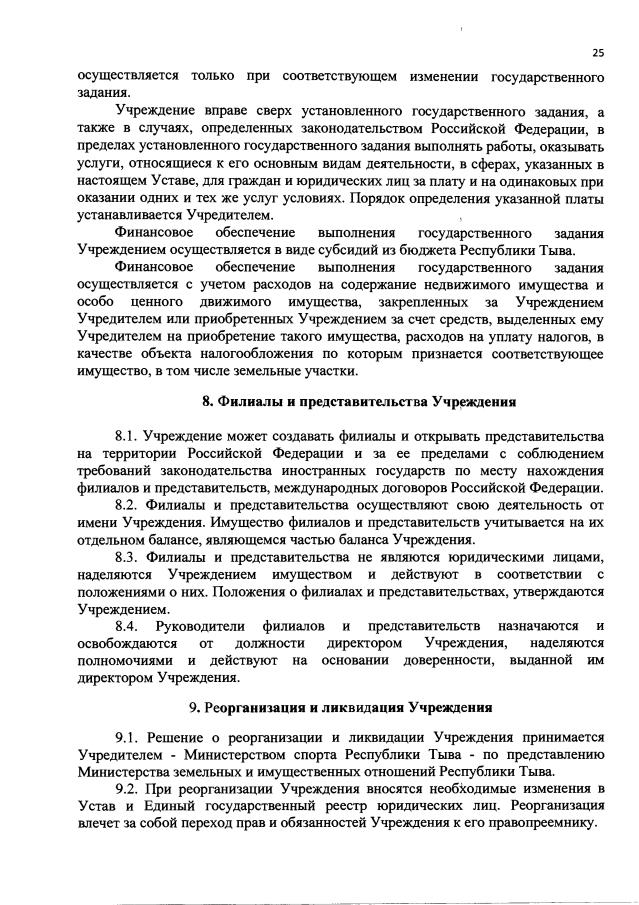 25

осуществляется только при соответствующем изменении государственного задания.

Учреждение вправе сверх установленного государственного задания, а также в случаях, определенных законодательством Российской Федерации, в пределах установленного государственного задания выполнять работы, оказывать услуги, относящиеся к его основным видам деятельности, в сферах, указанных в настоящем Уставе, для граждан и юридических лиц за плату и на одинаковых при оказании одних и тех же услуг условиях. Порядок определения указанной платы устанавливается Учредителем.

Финансовое обеспечение выполнения государственного задания Учреждением осуществляется в виде субсидий из бюджета Республики Тыва.

Финансовое обеспечение выполнения государственного задания осуществляется с учетом расходов на содержание недвижимого имущества и особо ценного движимого имущества, закрепленных за Учреждением Учредителем или приобретенных Учреждением за счет средств, выделенных ему Учредителем на приобретение такого имущества, расходов на уплату налогов, в качестве объекта налогообложения по которым признается соответствующее имущество, в том числе земельные участки.

8. Филиалы и представительства Учреждения

8.1. Учреждение может создавать филиалы и открывать представительства на территории Российской Федерации и за ее пределами с соблюдением требований законодательства иностранных государств по месту нахождения филиалов и представительств, международных договоров Российской Федерации.

8.2. Филиалы и представительства осуществляют свою деятельность от имени Учреждения. Имущество филиалов и представительств учитывается на их отдельном балансе, являющемся частью баланса Учреждения.

8.3. Филиалы и представительства не являются юридическими лицами, наделяются Учреждением имуществом и действуют в соответствии с положениями о них. Положения о филиалах и представительствах, утверждаются Учреждением.

8.4. Руководители филиалов и представительств назначаются и освобождаются от должности директором Учреждения, наделяются полномочиями и действуют на основании доверенности, выданной им директором Учреждения.

9. Реорганизация и ликвидация Учреждения

9.1. Решение о реорганизации и ликвидации Учреждения принимается Учредителем - Министерством спорта Республики Тыва - по представлению Министерства земельных и имущественных отношений Республики Тыва.

9.2. При реорганизации Учреждения вносятся необходимые изменения в Устав и Единый государственный реестр юридических лиц. Реорганизация влечет за собой переход прав и обязанностей Учреждения к его правопреемнику.